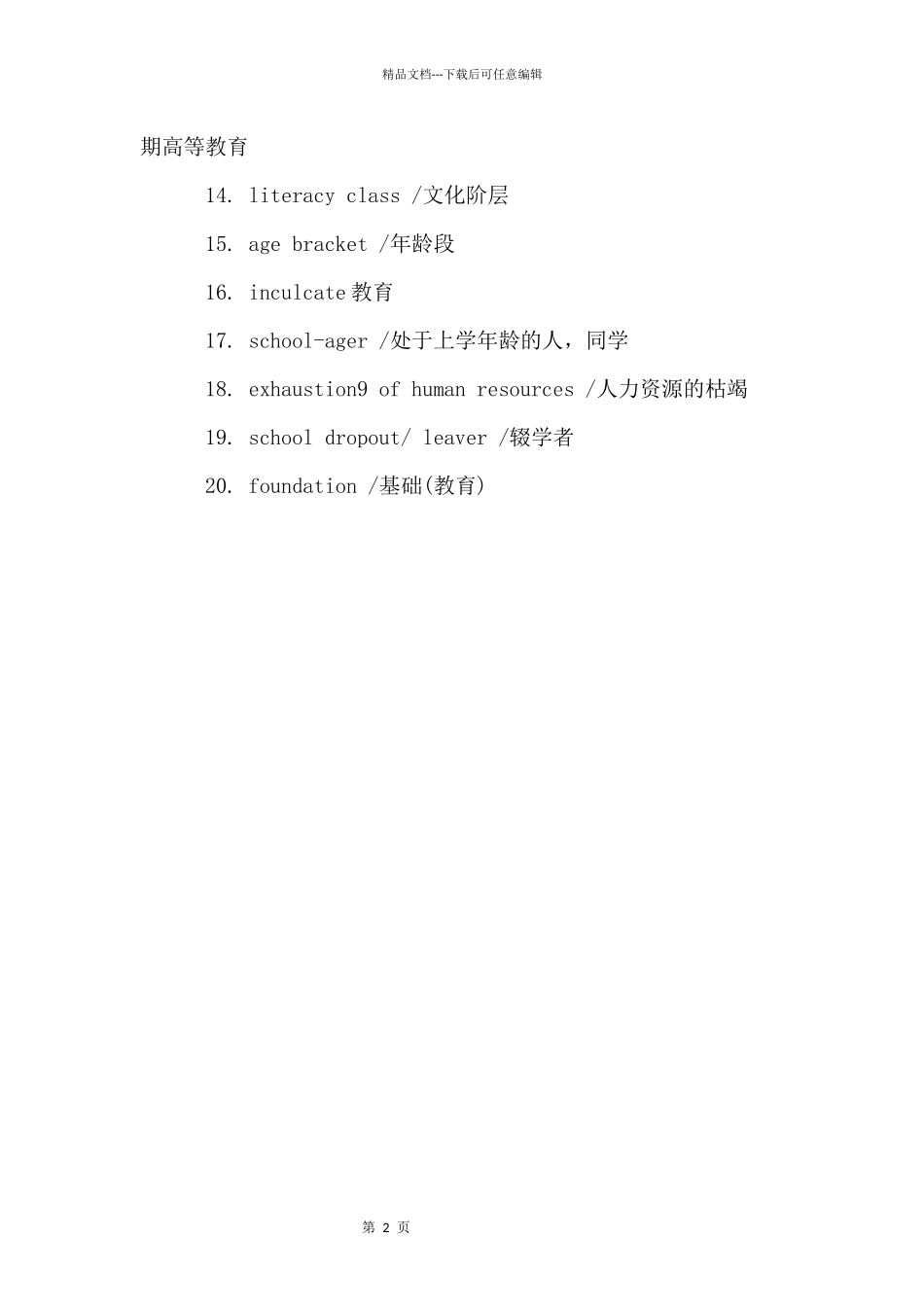 精品文档---下载后可任意编辑

期高等教育

14. literacy class /文化阶层

15. age bracket /年龄段

16. inculcate 教育

17. school-ager /处于上学年龄的人，同学

18. exhaustion9 of human resources /人力资源的枯竭

19. school dropout/ leaver /辍学者

20. foundation /基础(教育)

第 2 页